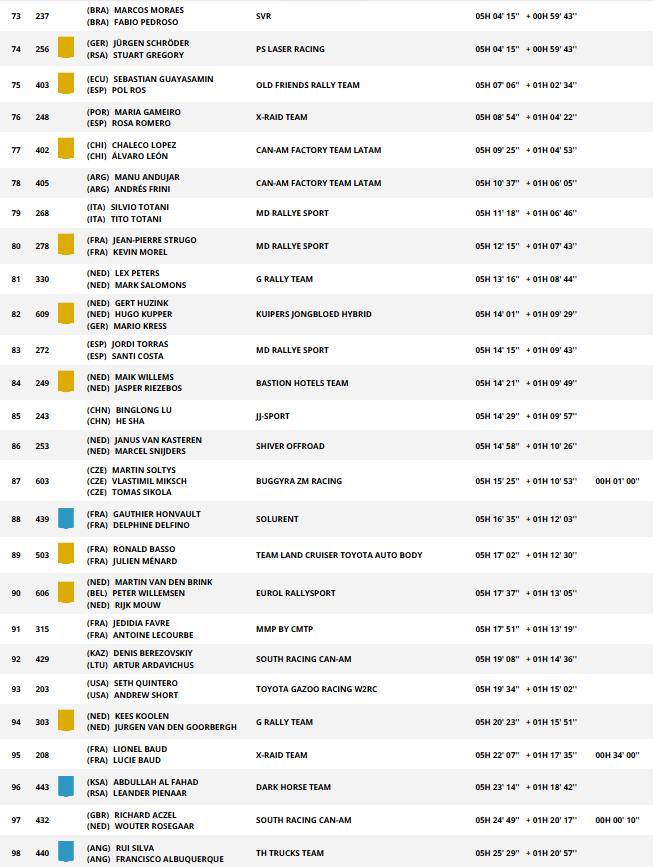 | 73 | 237 | (BRA) MARCOS MORAES (BRA) FABIO PEDROSO | SVR | 05H 04' 15'' | + 00H 59' 43'' | |
|---|---|---|---|---|---|---|
| 74 | 256 | (GER) JÜRGEN SCHRÖDER (RSA) STUART GREGORY | PS LASER RACING | 05H 04' 15'' | + 00H 59' 43'' | |
| 75 | 403 | (ECU) SEBASTIAN GUAYASAMIN (ESP) POL ROS | OLD FRIENDS RALLY TEAM | 05H 07' 06'' | + 01H 02' 34'' | |
| 76 | 248 | (POR) MARIA GAMEIRO (ESP) ROSA ROMERO | X-RAID TEAM | 05H 08' 54'' | + 01H 04' 22'' | |
| 77 | 402 | (CHI) CHALECO LOPEZ (CHI) ÁLVARO LEÓN | CAN-AM FACTORY TEAM LATAM | 05H 09' 25'' | + 01H 04' 53'' | |
| 78 | 405 | (ARG) MANU ANDUJAR (ARG) ANDRÉS FRINI | CAN-AM FACTORY TEAM LATAM | 05H 10' 37'' | + 01H 06' 05'' | |
| 79 | 268 | (ITA) SILVIO TOTANI (ITA) TITO TOTANI | MD RALLYE SPORT | 05H 11' 18'' | + 01H 06' 46'' | |
| 80 | 278 | (FRA) JEAN-PIERRE STRUGO (FRA) KEVIN MOREL | MD RALLYE SPORT | 05H 12' 15'' | + 01H 07' 43'' | |
| 81 | 330 | (NED) LEX PETERS (NED) MARK SALOMONS | G RALLY TEAM | 05H 13' 16'' | + 01H 08' 44'' | |
| 82 | 609 | (NED) GERT HUZINK (NED) HUGO KUPPER (GER) MARIO KRESS | KUIPERS JONGBLOED HYBRID | 05H 14' 01'' | + 01H 09' 29'' | |
| 83 | 272 | (ESP) JORDI TORRAS (ESP) SANTI COSTA | MD RALLYE SPORT | 05H 14' 15'' | + 01H 09' 43'' | |
| 84 | 249 | (NED) MAIK WILLEMS (NED) JASPER RIEZEBOS | BASTION HOTELS TEAM | 05H 14' 21'' | + 01H 09' 49'' | |
| 85 | 243 | (CHN) BINGLONG LU (CHN) HE SHA | JJ-SPORT | 05H 14' 29'' | + 01H 09' 57'' | |
| 86 | 253 | (NED) JANUS VAN KASTEREN (NED) MARCEL SNIJDERS | SHIVER OFFROAD | 05H 14' 58'' | + 01H 10' 26'' | |
| 87 | 603 | (CZE) MARTIN SOLTYS (CZE) VLASTIMIL MIKSCH (CZE) TOMAS SIKOLA | BUGGYRA ZM RACING | 05H 15' 25'' | + 01H 10' 53'' | 00H 01' 00'' |
| 88 | 439 | (FRA) GAUTHIER HONVAULT (FRA) DELPHINE DELFINO | SOLURENT | 05H 16' 35'' | + 01H 12' 03'' | |
| 89 | 503 | (FRA) RONALD BASSO (FRA) JULIEN MÉNARD | TEAM LAND CRUISER TOYOTA AUTO BODY | 05H 17' 02'' | + 01H 12' 30'' | |
| 90 | 606 | (NED) MARTIN VAN DEN BRINK (BEL) PETER WILLEMSEN (NED) RIJK MOUW | EUROL RALLYSPORT | 05H 17' 37'' | + 01H 13' 05'' | |
| 91 | 315 | (FRA) JEDIDIA FAVRE (FRA) ANTOINE LECOURBE | MMP BY CMTP | 05H 17' 51'' | + 01H 13' 19'' | |
| 92 | 429 | (KAZ) DENIS BEREZOVSKIY (LTU) ARTUR ARDAVICHUS | SOUTH RACING CAN-AM | 05H 19' 08'' | + 01H 14' 36'' | |
| 93 | 203 | (USA) SETH QUINTERO (USA) ANDREW SHORT | TOYOTA GAZOO RACING W2RC | 05H 19' 34'' | + 01H 15' 02'' | |
| 94 | 303 | (NED) KEES KOOLEN (NED) JURGEN VAN DEN GOORBERGH | G RALLY TEAM | 05H 20' 23'' | + 01H 15' 51'' | |
| 95 | 208 | (FRA) LIONEL BAUD (FRA) LUCIE BAUD | X-RAID TEAM | 05H 22' 07'' | + 01H 17' 35'' | 00H 34' 00'' |
| 96 | 443 | (KSA) ABDULLAH AL FAHAD (RSA) LEANDER PIENAAR | DARK HORSE TEAM | 05H 23' 14'' | + 01H 18' 42'' | |
| 97 | 432 | (GBR) RICHARD ACZEL (NED) WOUTER ROSEGAAR | SOUTH RACING CAN-AM | 05H 24' 49'' | + 01H 20' 17'' | 00H 00' 10'' |
| 98 | 440 | (ANG) RUI SILVA (ANG) FRANCISCO ALBUQUERQUE | TH TRUCKS TEAM | 05H 25' 29'' | + 01H 20' 57'' | |